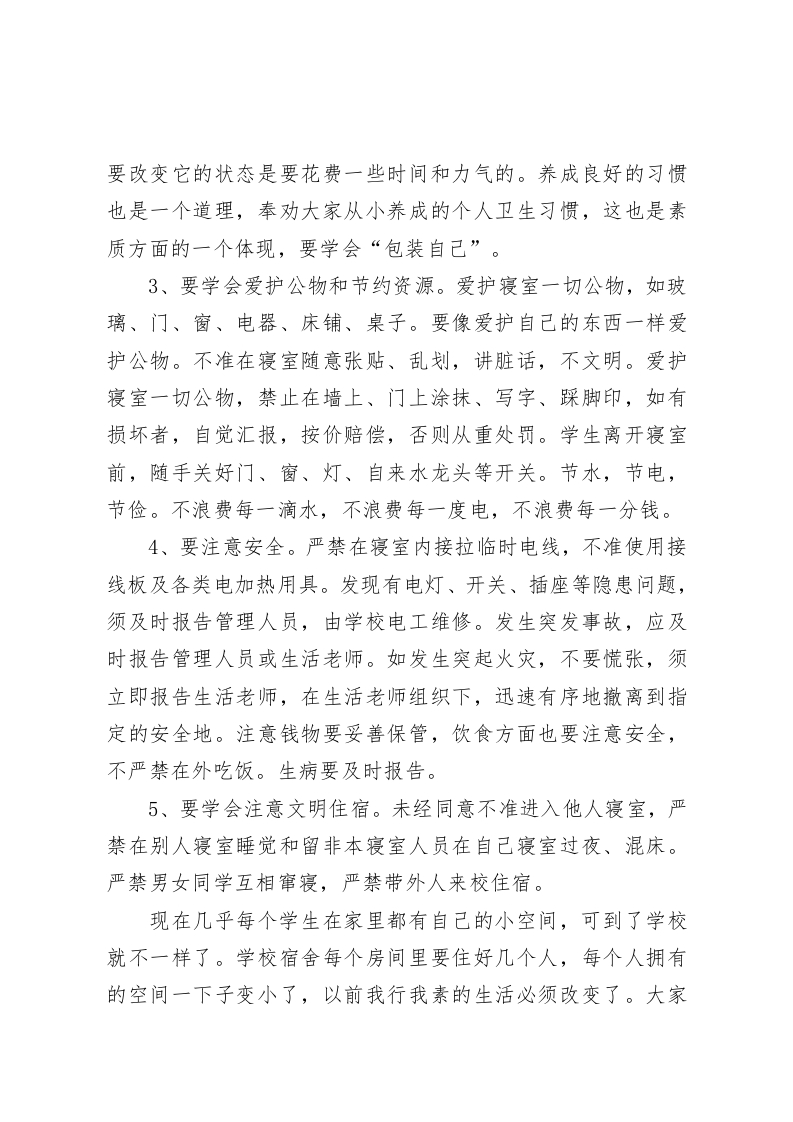 要改变它的状态是要花费一些时间和力气的。养成良好的习惯也是一个道理，奉劝大家从小养成的个人卫生习惯，这也是素质方面的一个体现，要学会“包装自己”。

3、要学会爱护公物和节约资源。爱护寝室一切公物，如玻璃、门、窗、电器、床铺、桌子。要像爱护自己的东西一样爱护公物。不准在寝室随意张贴、乱划，讲脏话，不文明。爱护寝室一切公物，禁止在墙上、门上涂抹、写字、踩脚印，如有损坏者，自觉汇报，按价赔偿，否则从重处罚。学生离开寝室前，随手关好门、窗、灯、自来水龙头等开关。节水，节电，节俭。不浪费每一滴水，不浪费每一度电，不浪费每一分钱。

4、要注意安全。严禁在寝室内接拉临时电线，不准使用接线板及各类电加热用具。发现有电灯、开关、插座等隐患问题，须及时报告管理人员，由学校电工维修。发生突发事故，应及时报告管理人员或生活老师。如发生突起火灾，不要慌张，须立即报告生活老师，在生活老师组织下，迅速有序地撤离到指定的安全地。注意钱物要妥善保管，饮食方面也要注意安全，不严禁在外吃饭。生病要及时报告。

5、要学会注意文明住宿。未经同意不准进入他人寝室，严禁在别人寝室睡觉和留非本寝室人员在自己寝室过夜、混床。严禁男女同学互相窜寝，严禁带外人来校住宿。

现在几乎每个学生在家里都有自己的小空间，可到了学校就不一样了。学校宿舍每个房间里要住好几个人，每个人拥有的空间一下子变小了，以前我行我素的生活必须改变了。大家